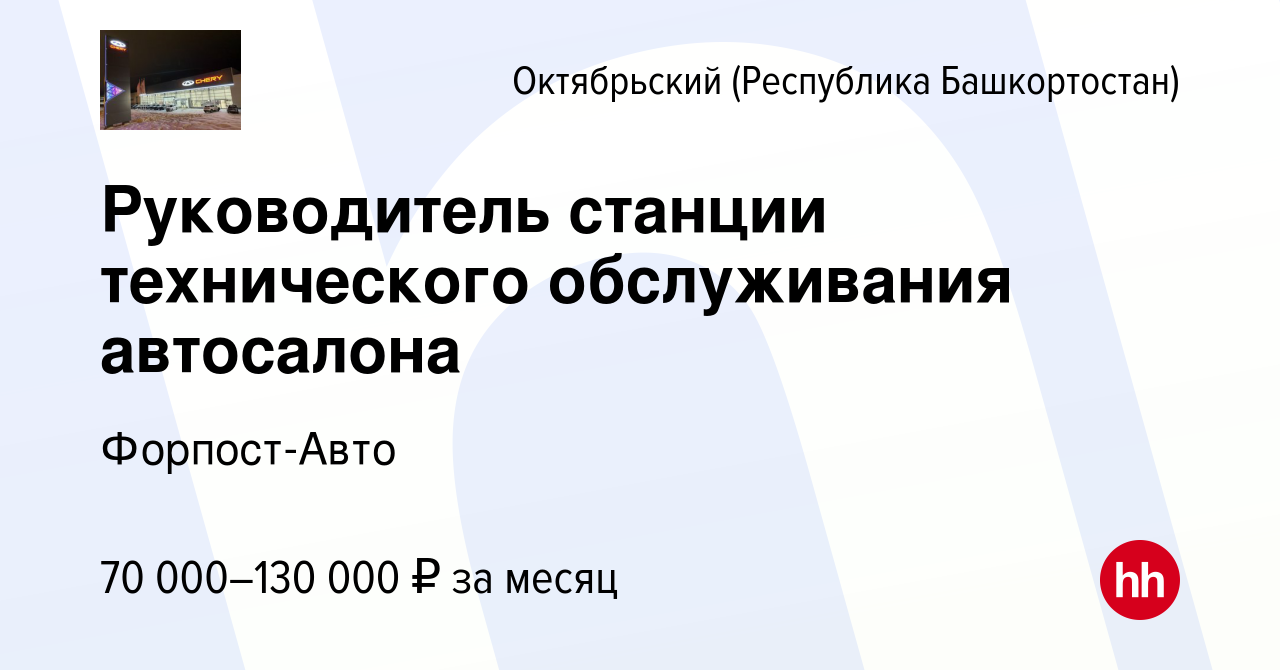 CHERY

Октябрьский (Республика Башкортостан)

Руководитель станции технического обслуживания автосалона

Форпост-Авто

70 000–130 000 ₽ за месяц

hh